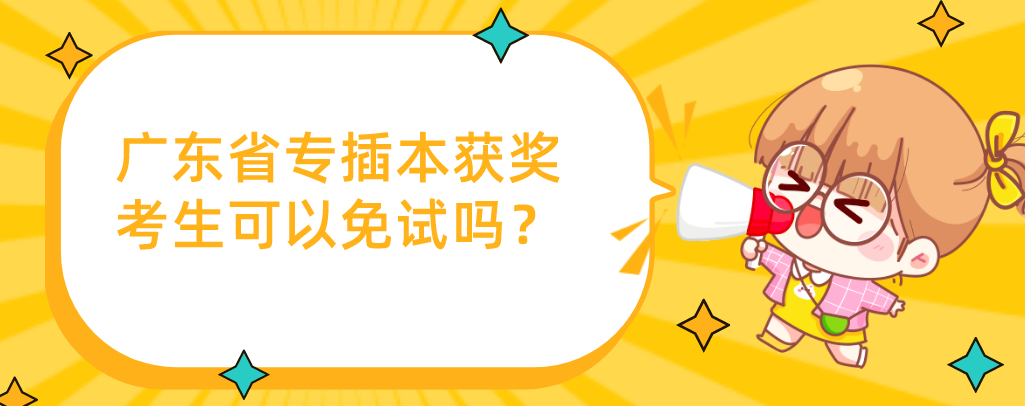 广东省专插本获奖考生可以免试吗？